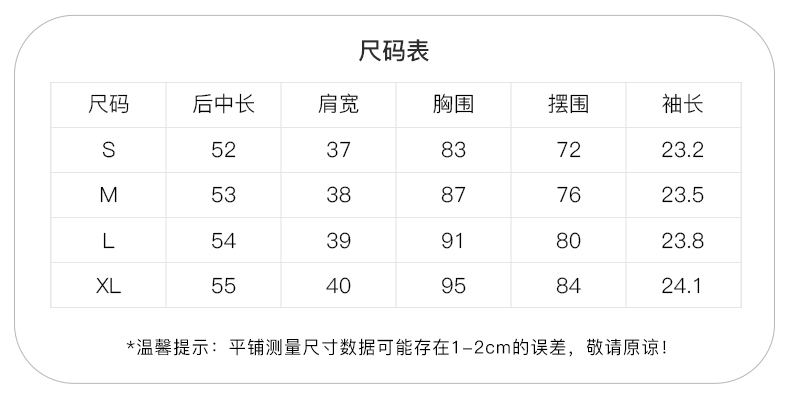 尺码表

| 尺码 | 后中长 | 肩宽 | 胸围 | 摆围 | 袖长 |
|---|---|---|---|---|---|
| S | 52 | 37 | 83 | 72 | 23.2 |
| M | 53 | 38 | 87 | 76 | 23.5 |
| L | 54 | 39 | 91 | 80 | 23.8 |
| XL | 55 | 40 | 95 | 84 | 24.1 |

*温馨提示：平铺测量尺寸数据可能存在1-2cm的误差，敬请原谅！